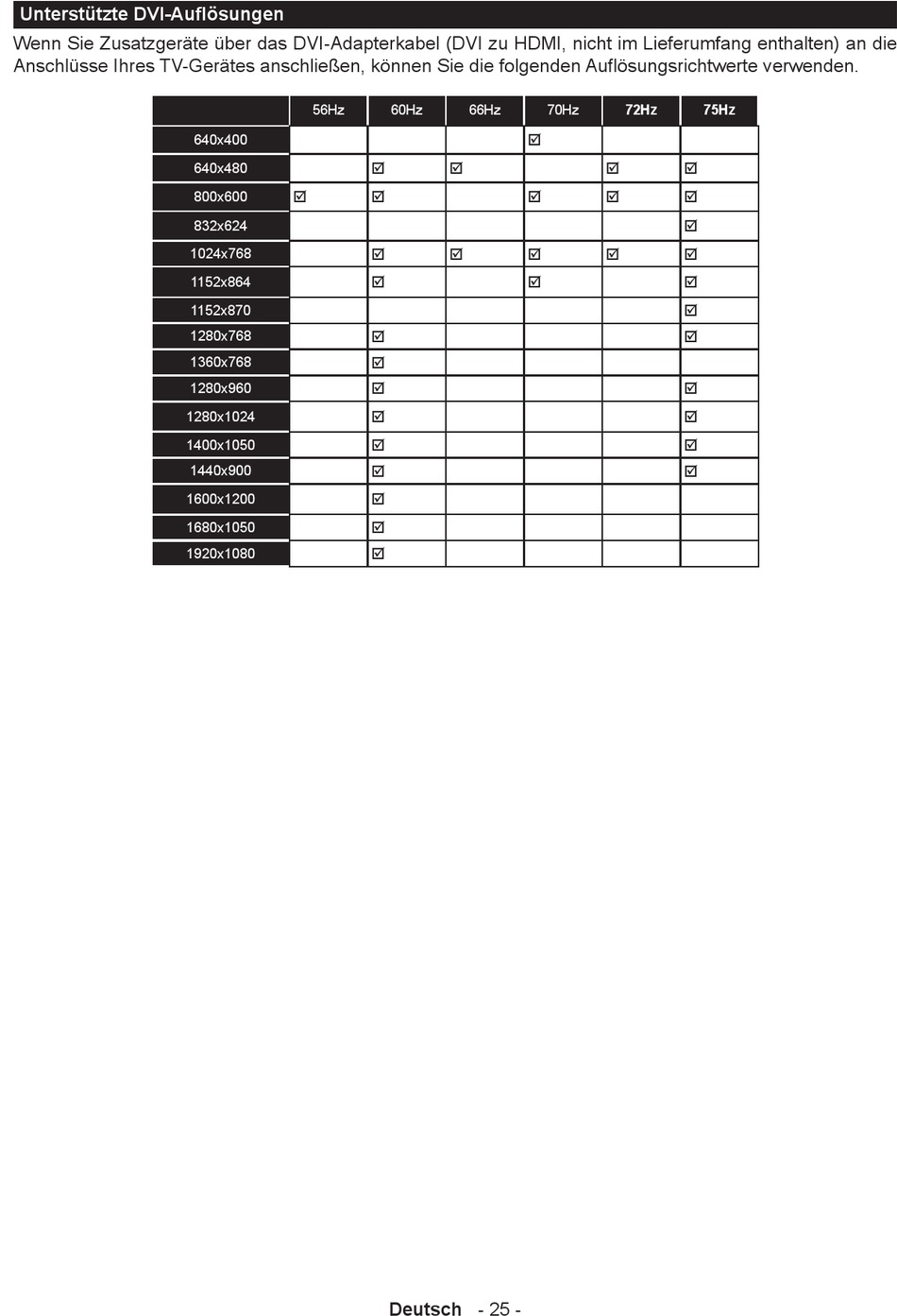 Unterstützte DVI-Auflösungen

Wenn Sie Zusatzgeräte über das DVI-Adapterkabel (DVI zu HDMI, nicht im Lieferumfang enthalten) an die Anschlüsse Ihres TV-Gerätes anschließen, können Sie die folgenden Auflösungsrichtwerte verwenden.

| | 56Hz | 60Hz | 66Hz | 70Hz | 72Hz | 75Hz |
|---|---|---|---|---|---|---|
| 640x400 | | | | ☑ | | |
| 640x480 | | ☑ | ☑ | | ☑ | ☑ |
| 800x600 | ☑ | ☑ | | ☑ | ☑ | ☑ |
| 832x624 | | | | | | ☑ |
| 1024x768 | | ☑ | ☑ | ☑ | ☑ | ☑ |
| 1152x864 | | ☑ | | ☑ | | ☑ |
| 1152x870 | | | | | | ☑ |
| 1280x768 | | ☑ | | | | ☑ |
| 1360x768 | | ☑ | | | | |
| 1280x960 | | ☑ | | | | ☑ |
| 1280x1024 | | ☑ | | | | ☑ |
| 1400x1050 | | ☑ | | | | ☑ |
| 1440x900 | | ☑ | | | | ☑ |
| 1600x1200 | | ☑ | | | | |
| 1680x1050 | | ☑ | | | | |
| 1920x1080 | | ☑ | | | | |

Deutsch - 25 -